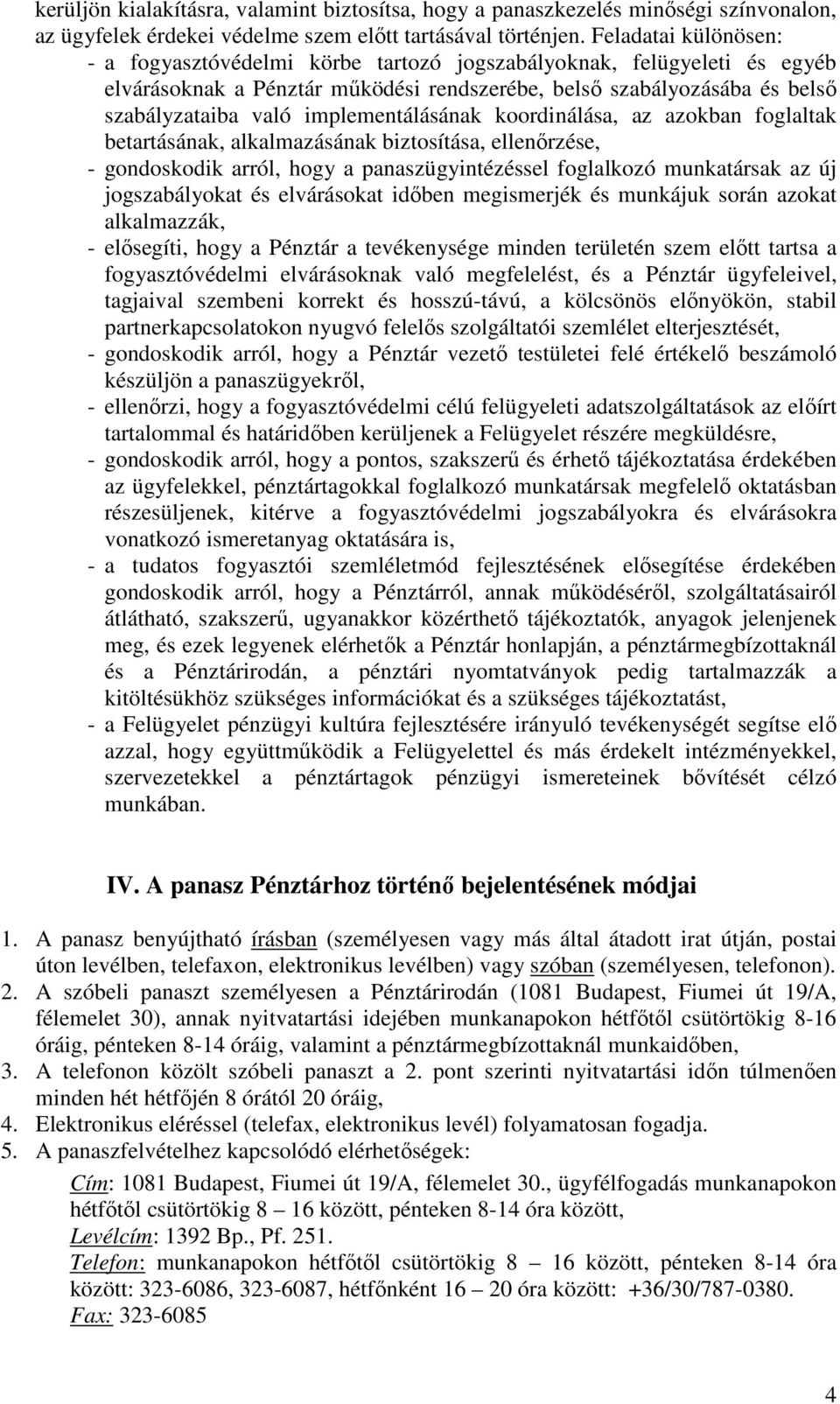 kerüljön kialakításra, valamint biztosítsa, hogy a panaszkezelés minőségi színvonalon, az ügyfelek érdekei védelme szem előtt tartásával történjen. Feladatai különösen:
- a fogyasztóvédelmi körbe tartozó jogszabályoknak, felügyeleti és egyéb elvárásoknak a Pénztár működési rendszerébe, belső szabályozásába és belső szabályzataiba való implementálásának koordinálása, az azokban foglaltak betartásának, alkalmazásának biztosítása, ellenőrzése,
- gondoskodik arról, hogy a panaszügyintézéssel foglalkozó munkatársak az új jogszabályokat és elvárásokat időben megismerjék és munkájuk során azokat alkalmazzák,
- elősegíti, hogy a Pénztár a tevékenysége minden területén szem előtt tartsa a fogyasztóvédelmi elvárásoknak való megfelelést, és a Pénztár ügyfeleivel, tagjaival szembeni korrekt és hosszú-távú, a kölcsönös előnyökön, stabil partnerkapcsolatokon nyugvó felelős szolgáltatói szemlélet elterjesztését,
- gondoskodik arról, hogy a Pénztár vezető testületei felé értékelő beszámoló készüljön a panaszügyekről,
- ellenőrzi, hogy a fogyasztóvédelmi célú felügyeleti adatszolgáltatások az előírt tartalommal és határidőben kerüljenek a Felügyelet részére megküldésre,
- gondoskodik arról, hogy a pontos, szakszerű és érhető tájékoztatása érdekében az ügyfelekkel, pénztártagokkal foglalkozó munkatársak megfelelő oktatásban részesüljenek, kitérve a fogyasztóvédelmi jogszabályokra és elvárásokra vonatkozó ismeretanyag oktatására is,
- a tudatos fogyasztói szemléletmód fejlesztésének elősegítése érdekében gondoskodik arról, hogy a Pénztárról, annak működéséről, szolgáltatásairól átlátható, szakszerű, ugyanakkor közérthető tájékoztatók, anyagok jelenjenek meg, és ezek legyenek elérhetők a Pénztár honlapján, a pénztármegbízottaknál és a Pénztárirodán, a pénztári nyomtatványok pedig tartalmazzák a kitöltésükhöz szükséges információkat és a szükséges tájékoztatást,
- a Felügyelet pénzügyi kultúra fejlesztésére irányuló tevékenységét segítse elő azzal, hogy együttműködik a Felügyelettel és más érdekelt intézményekkel, szervezetekkel a pénztártagok pénzügyi ismereteinek bővítését célzó munkában.

IV. A panasz Pénztárhoz történő bejelentésének módjai

1. A panasz benyújtható írásban (személyesen vagy más által átadott irat útján, postai úton levélben, telefaxon, elektronikus levélben) vagy szóban (személyesen, telefonon).
2. A szóbeli panaszt személyesen a Pénztárirodán (1081 Budapest, Fiumei út 19/A, félemelet 30), annak nyitvatartási idejében munkanapokon hétfőtől csütörtökig 8-16 óráig, pénteken 8-14 óráig, valamint a pénztármegbízottaknál munkaidőben,
3. A telefonon közölt szóbeli panaszt a 2. pont szerinti nyitvatartási időn túlmenően minden hét hétfőjén 8 órától 20 óráig,
4. Elektronikus eléréssel (telefax, elektronikus levél) folyamatosan fogadja.
5. A panaszfelvételhez kapcsolódó elérhetőségek:

Cím: 1081 Budapest, Fiumei út 19/A, félemelet 30., ügyfélfogadás munkanapokon hétfőtől csütörtökig 8 – 16 között, pénteken 8-14 óra között,
Levélcím: 1392 Bp., Pf. 251.
Telefon: munkanapokon hétfőtől csütörtökig 8 – 16 között, pénteken 8-14 óra között: 323-6086, 323-6087, hétfőnként 16 – 20 óra között: +36/30/787-0380.
Fax: 323-6085

4